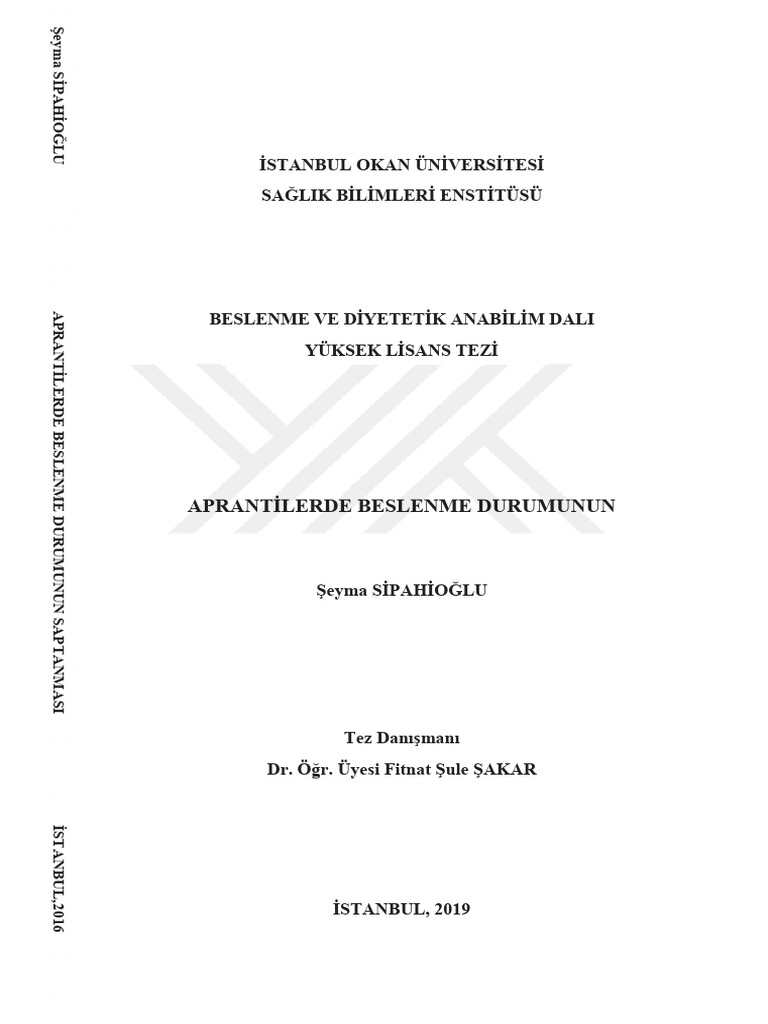 Şeyma SİPAHİOĞLU

APRANTİLERDE BESLENME DURUMUNUN SAPTANMASI

İSTANBUL,2016

İSTANBUL OKAN ÜNİVERSİTESİ
SAĞLIK BİLİMLERİ ENSTİTÜSÜ

BESLENME VE DİYETETİK ANABİLİM DALI
YÜKSEK LİSANS TEZİ

APRANTİLERDE BESLENME DURUMUNUN

Şeyma SİPAHİOĞLU

Tez Danışmanı
Dr. Öğr. Üyesi Fitnat Şule ŞAKAR

İSTANBUL, 2019